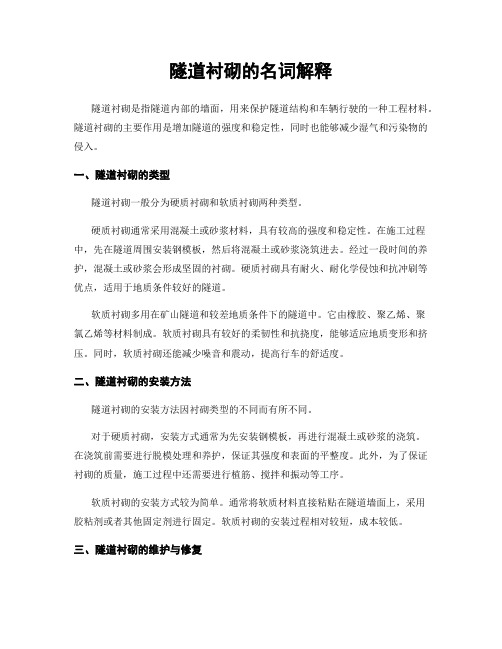 隧道衬砌的名词解释

隧道衬砌是指隧道内部的墙面，用来保护隧道结构和车辆行驶的一种工程材料。隧道衬砌的主要作用是增加隧道的强度和稳定性，同时也能够减少湿气和污染物的侵入。

一、隧道衬砌的类型

隧道衬砌一般分为硬质衬砌和软质衬砌两种类型。

硬质衬砌通常采用混凝土或砂浆材料，具有较高的强度和稳定性。在施工过程中，先在隧道周围安装钢模板，然后将混凝土或砂浆浇筑进去。经过一段时间的养护，混凝土或砂浆会形成坚固的衬砌。硬质衬砌具有耐火、耐化学侵蚀和抗冲刷等优点，适用于地质条件较好的隧道。

软质衬砌多用在矿山隧道和较差地质条件下的隧道中。它由橡胶、聚乙烯、聚氯乙烯等材料制成。软质衬砌具有较好的柔韧性和抗挠度，能够适应地质变形和挤压。同时，软质衬砌还能减少噪音和震动，提高行车的舒适度。

二、隧道衬砌的安装方法

隧道衬砌的安装方法因衬砌类型的不同而有所不同。

对于硬质衬砌，安装方式通常为先安装钢模板，再进行混凝土或砂浆的浇筑。在浇筑前需要进行脱模处理和养护，保证其强度和表面的平整度。此外，为了保证衬砌的质量，施工过程中还需要进行植筋、搅拌和振动等工序。

软质衬砌的安装方式较为简单。通常将软质材料直接粘贴在隧道墙面上，采用胶粘剂或者其他固定剂进行固定。软质衬砌的安装过程相对较短，成本较低。

三、隧道衬砌的维护与修复